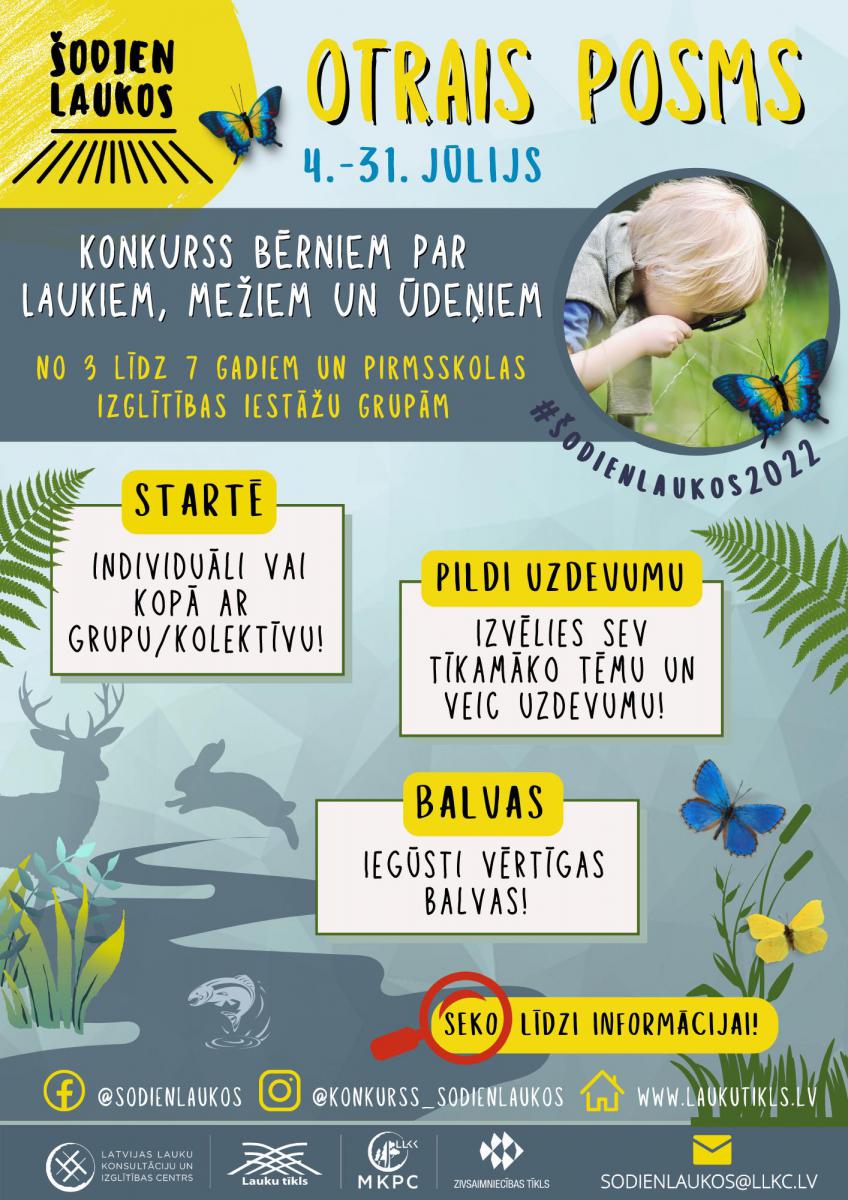 ŠODIEN LAUKOS

OTRAIS POSMS

4.-31. JŪLIJS

KONKURSS BĒRNIEM PAR LAUKIEM, MEŽIEM UN ŪDEŅIEM

NO 3 LĪDZ 7 GADIEM UN PIRMSSKOLAS IZGLĪTĪBAS IESTĀŽU GRUPĀM

#ŠODIENLAUKOS2022

STARTĒ

INDIVIDUĀLI VAI KOPĀ AR GRUPU/KOLEKTĪVU!

PILDI UZDEVUMU

IZVĒLIES SEV TĪKAMĀKO TĒMU UN VEIC UZDEVUMU!

BALVAS

IEGŪSTI VĒRTĪGAS BALVAS!

SEKO LĪDZI INFORMĀCIJAI!

@SODIENLAUKOS @KONKURSS_SODIENLAUKOS WWW.LAUKUTIKLS.LV

LATVIJAS LAUKU KONSULTĀCIJU UN IZGLĪTĪBAS CENTRS

Lauku tīkls

LLKC MKPC

ZIVSAIMNIECĪBAS TĪKLS

SODIENLAUKOS@LLKC.LV